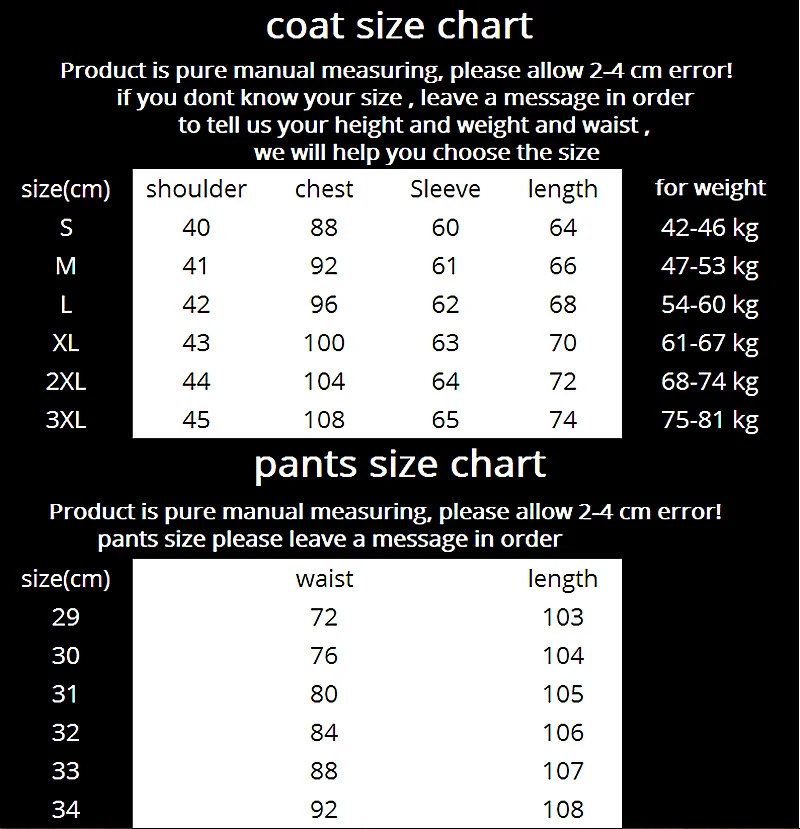 coat size chart

Product is pure manual measuring, please allow 2-4 cm error! if you dont know your size , leave a message in order to tell us your height and weight and waist , we will help you choose the size

| size(cm) | shoulder | chest | Sleeve | length | for weight |
|---|---|---|---|---|---|
| S | 40 | 88 | 60 | 64 | 42-46 kg |
| M | 41 | 92 | 61 | 66 | 47-53 kg |
| L | 42 | 96 | 62 | 68 | 54-60 kg |
| XL | 43 | 100 | 63 | 70 | 61-67 kg |
| 2XL | 44 | 104 | 64 | 72 | 68-74 kg |
| 3XL | 45 | 108 | 65 | 74 | 75-81 kg |

pants size chart

Product is pure manual measuring, please allow 2-4 cm error! pants size please leave a message in order

| size(cm) | waist | length |
|---|---|---|
| 29 | 72 | 103 |
| 30 | 76 | 104 |
| 31 | 80 | 105 |
| 32 | 84 | 106 |
| 33 | 88 | 107 |
| 34 | 92 | 108 |